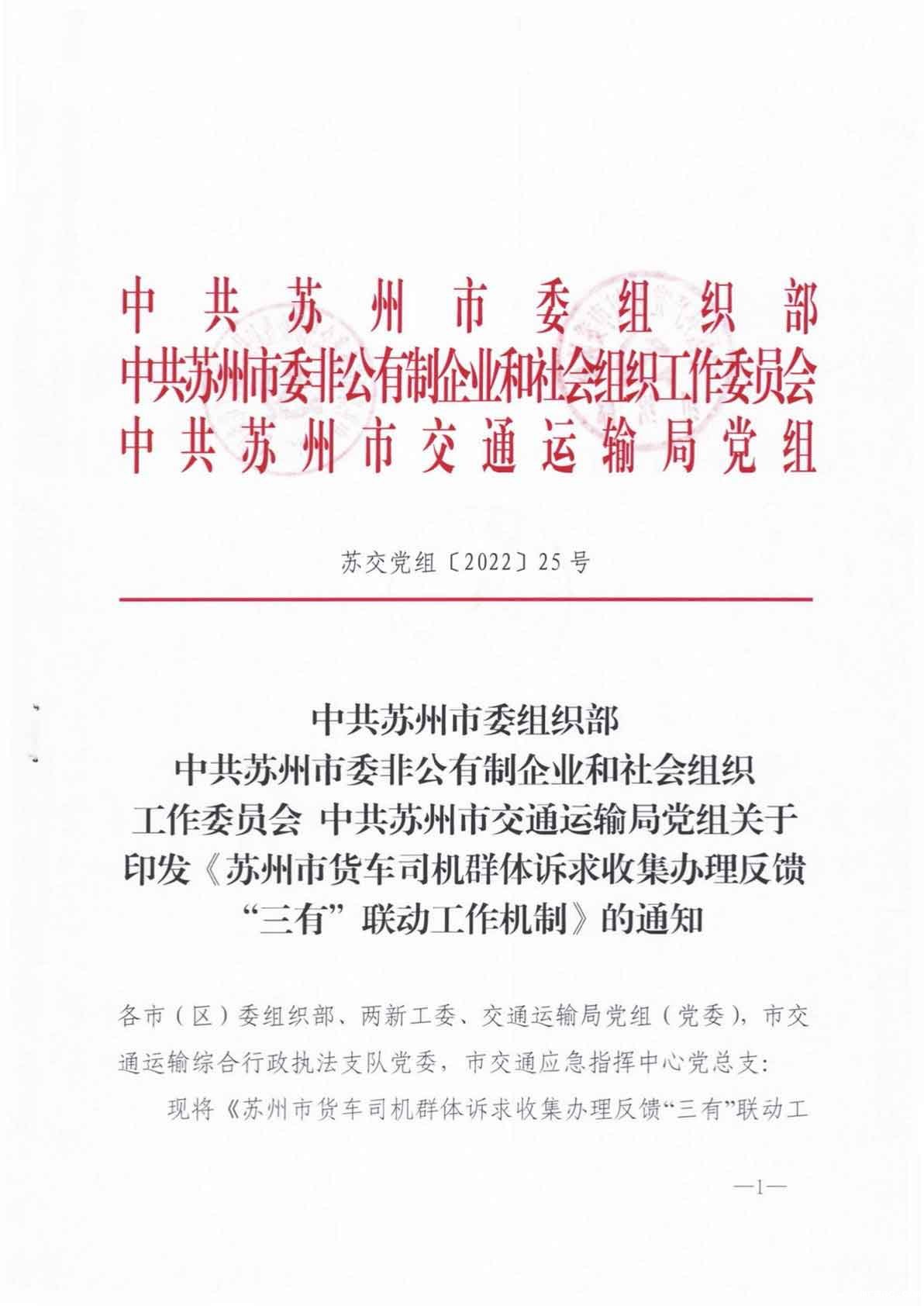 中共苏州市委组织部
中共苏州市委非公有制企业和社会组织工作委员会
中共苏州市交通运输局党组

苏交党组〔2022〕25号

中共苏州市委组织部
中共苏州市委非公有制企业和社会组织
工作委员会 中共苏州市交通运输局党组关于
印发《苏州市货车司机群体诉求收集办理反馈
“三有”联动工作机制》的通知

各市（区）委组织部、两新工委、交通运输局党组（党委），市交通运输综合行政执法支队党委，市交通应急指挥中心党总支：

现将《苏州市货车司机群体诉求收集办理反馈“三有”联动工

—1—